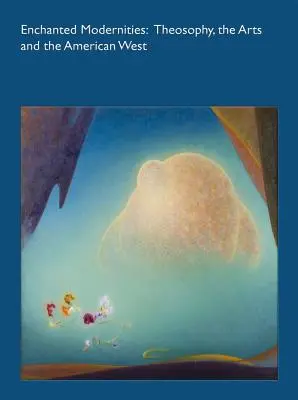 Enchanted Modernities: Theosophy, the Arts and the American West